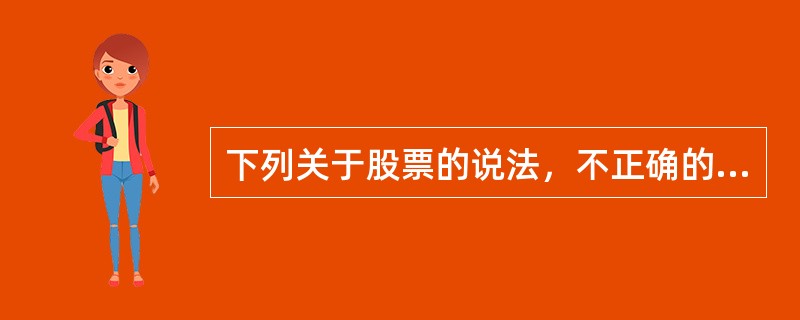 下列关于股票的说法，不正确的...